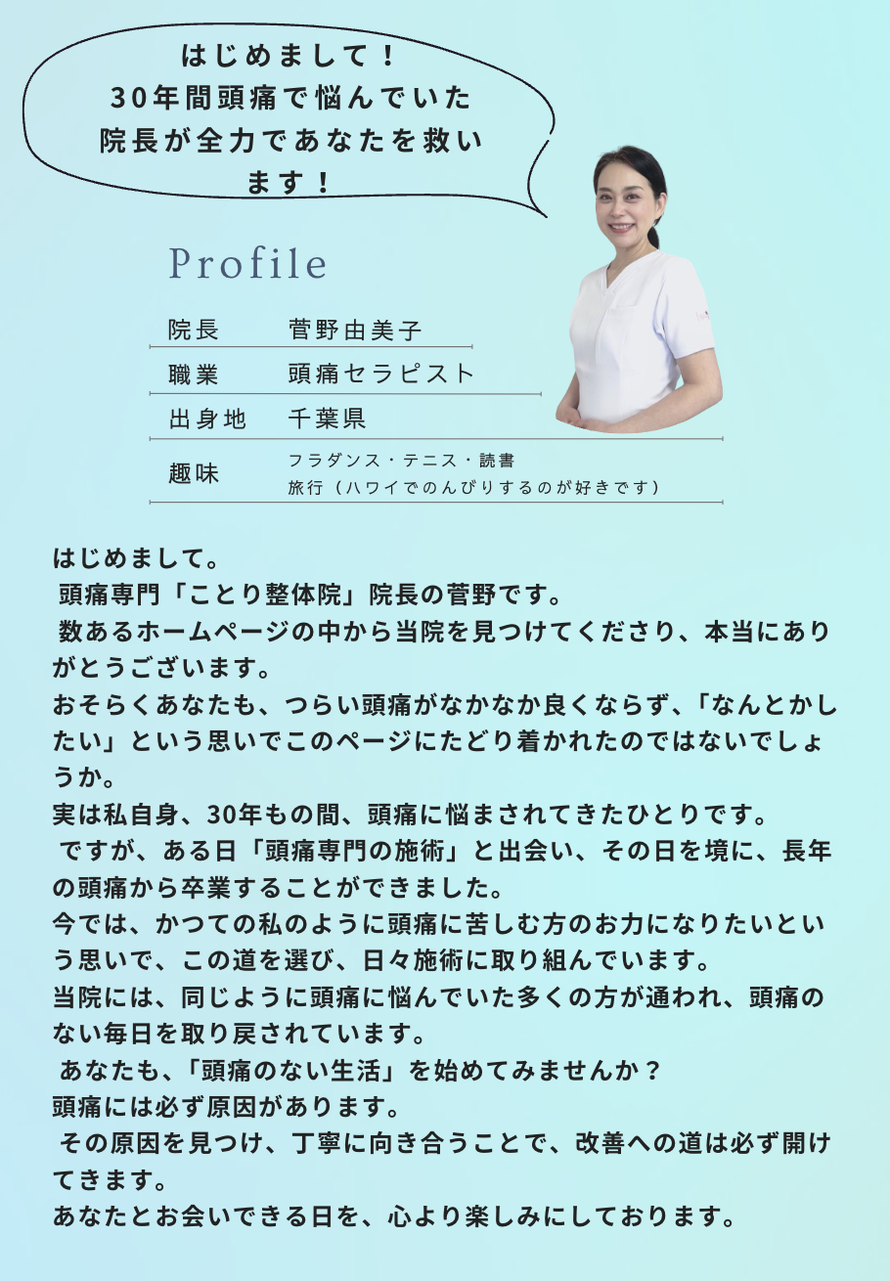 はじめまして！
30年間頭痛で悩んでいた院長が全力であなたを救います！

Profile

| 院長 | 菅野由美子 |
|---|---|
| 職業 | 頭痛セラピスト |
| 出身地 | 千葉県 |
| 趣味 | フラダンス・テニス・読書 旅行（ハワイでのんびりするのが好きです） |

はじめまして。
頭痛専門「ことり整体院」院長の菅野です。
数あるホームページの中から当院を見つけてくださり、本当にありがとうございます。
おそらくあなたも、つらい頭痛がなかなか良くならず、「なんとかしたい」という思いでこのページにたどり着かれたのではないでしょうか。
実は私自身、30年もの間、頭痛に悩まされてきたひとりです。
ですが、ある日「頭痛専門の施術」と出会い、その日を境に、長年の頭痛から卒業することができました。
今では、かつての私のように頭痛に苦しむ方のお力になりたいという思いで、この道を選び、日々施術に取り組んでいます。
当院には、同じように頭痛に悩んでいた多くの方が通われ、頭痛のない毎日を取り戻されています。
あなたも、「頭痛のない生活」を始めてみませんか？
頭痛には必ず原因があります。
その原因を見つけ、丁寧に向き合うことで、改善への道は必ず開けてきます。
あなたとお会いできる日を、心より楽しみにしております。